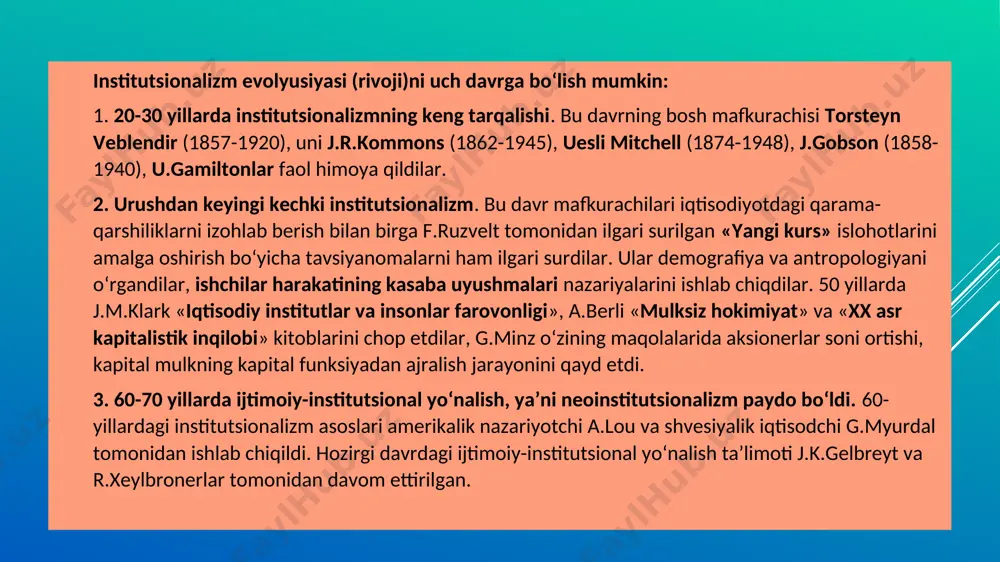 Institutsionalizm evolyusiyasi (rivoji)ni uch davrga bo‘lish mumkin:

1. 20-30 yillarda institutsionalizmning keng tarqalishi. Bu davrning bosh mafkurachisi Torsteyn Veblendir (1857-1920), uni J.R.Kommons (1862-1945), Uesli Mitchell (1874-1948), J.Gobson (1858-1940), U.Gamiltonlar faol himoya qildilar.

2. Urushdan keyingi kechki institutsionalizm. Bu davr mafkurachilari iqtisodiyotdagi qarama-qarshiliklarni izohlab berish bilan birga F.Ruzvelt tomonidan ilgari surilgan «Yangi kurs» islohotlarini amalga oshirish bo‘yicha tavsiyanomalarni ham ilgari surdilar. Ular demografiya va antropologiyani o‘rgandilar, ishchilar harakatining kasaba uyushmalari nazariyalarini ishlab chiqdilar. 50 yillarda J.M.Klark «Iqtisodiy institutlar va insonlar farovonligi», A.Berli «Mulksiz hokimiyat» va «XX asr kapitalistik inqilobi» kitoblarini chop etdilar, G.Minz o‘zining maqolalarida aksionerlar soni ortishi, kapital mulkning kapital funksiyadan ajralish jarayonini qayd etdi.

3. 60-70 yillarda ijtimoiy-institutsional yo‘nalish, ya’ni neoinstitutsionalizm paydo bo‘ldi. 60-yillardagi institutsionalizm asoslari amerikalik nazariyotchi A.Lou va shvesiyalik iqtisodchi G.Myurdal tomonidan ishlab chiqildi. Hozirgi davrdagi ijtimoiy-institutsional yo‘nalish ta’limoti J.K.Gelbreyt va R.Xeylbronerlar tomonidan davom ettirilgan.

FaylHub.uz